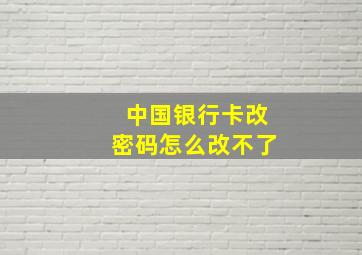 中国银行卡改密码怎么改不了